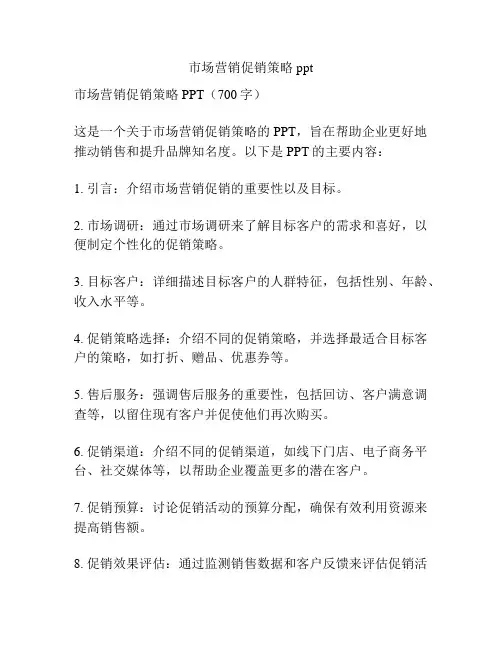 市场营销促销策略 ppt

市场营销促销策略 PPT（700 字）

这是一个关于市场营销促销策略的 PPT，旨在帮助企业更好地推动销售和提升品牌知名度。以下是 PPT 的主要内容：

1. 引言：介绍市场营销促销的重要性以及目标。

2. 市场调研：通过市场调研来了解目标客户的需求和喜好，以便制定个性化的促销策略。

3. 目标客户：详细描述目标客户的人群特征，包括性别、年龄、收入水平等。

4. 促销策略选择：介绍不同的促销策略，并选择最适合目标客户的策略，如打折、赠品、优惠券等。

5. 售后服务：强调售后服务的重要性，包括回访、客户满意调查等，以留住现有客户并促使他们再次购买。

6. 促销渠道：介绍不同的促销渠道，如线下门店、电子商务平台、社交媒体等，以帮助企业覆盖更多的潜在客户。

7. 促销预算：讨论促销活动的预算分配，确保有效利用资源来提高销售额。

8. 促销效果评估：通过监测销售数据和客户反馈来评估促销活